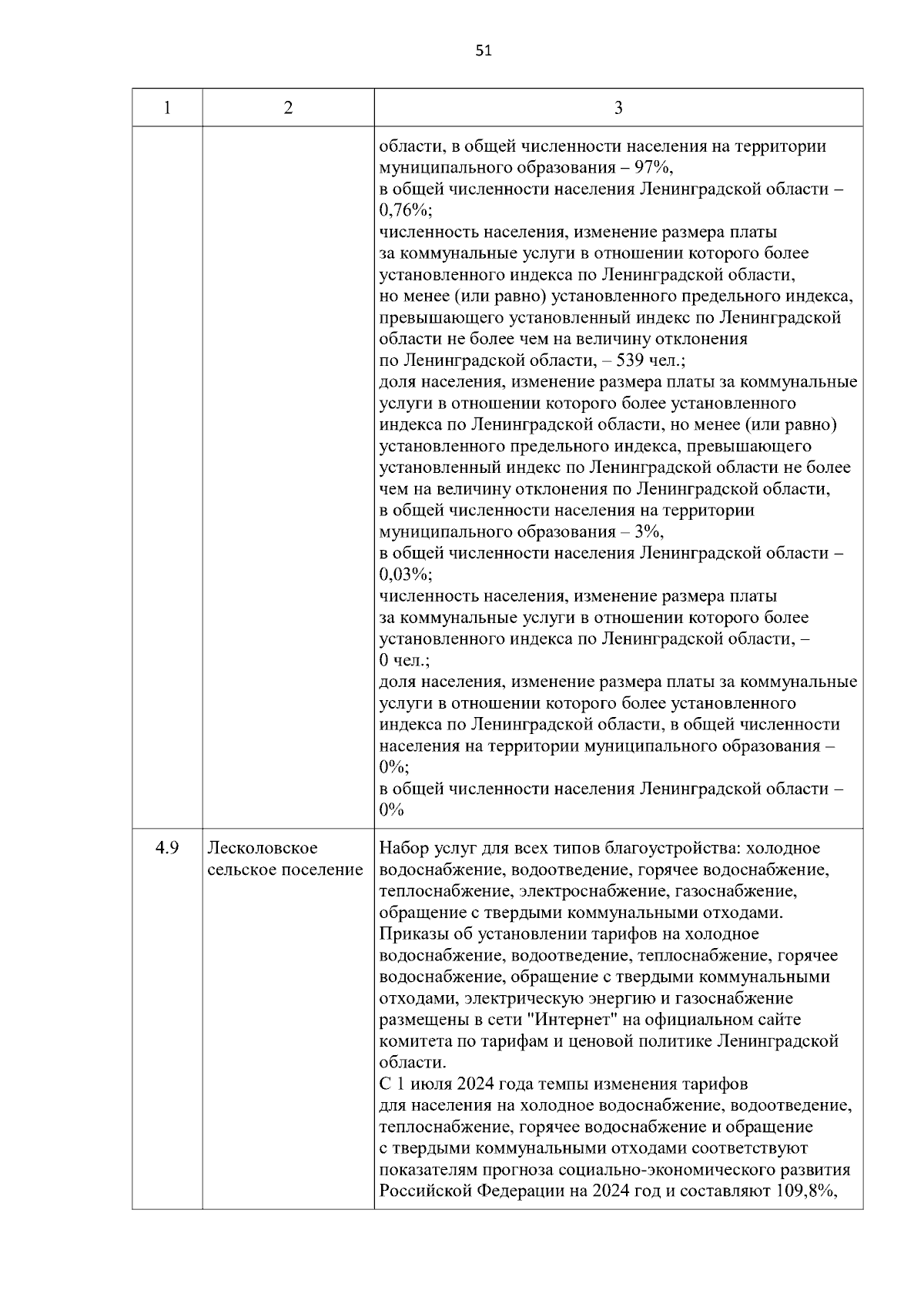 51

| 1 | 2 | 3 |
|---|---|---|
| | | области, в общей численности населения на территории муниципального образования – 97%, в общей численности населения Ленинградской области – 0,76%; численность населения, изменение размера платы за коммунальные услуги в отношении которого более установленного индекса по Ленинградской области, но менее (или равно) установленного предельного индекса, превышающего установленный индекс по Ленинградской области не более чем на величину отклонения по Ленинградской области, – 539 чел.; доля населения, изменение размера платы за коммунальные услуги в отношении которого более установленного индекса по Ленинградской области, но менее (или равно) установленного предельного индекса, превышающего установленный индекс по Ленинградской области не более чем на величину отклонения по Ленинградской области, в общей численности населения на территории муниципального образования – 3%, в общей численности населения Ленинградской области – 0,03%; численность населения, изменение размера платы за коммунальные услуги в отношении которого более установленного индекса по Ленинградской области, – 0 чел.; доля населения, изменение размера платы за коммунальные услуги в отношении которого более установленного индекса по Ленинградской области, в общей численности населения на территории муниципального образования – 0%; в общей численности населения Ленинградской области – 0% |
| 4.9 | Лесколовское сельское поселение | Набор услуг для всех типов благоустройства: холодное водоснабжение, водоотведение, горячее водоснабжение, теплоснабжение, электроснабжение, газоснабжение, обращение с твердыми коммунальными отходами. Приказы об установлении тарифов на холодное водоснабжение, водоотведение, теплоснабжение, горячее водоснабжение, обращение с твердыми коммунальными отходами, электрическую энергию и газоснабжение размещены в сети "Интернет" на официальном сайте комитета по тарифам и ценовой политике Ленинградской области. С 1 июля 2024 года темпы изменения тарифов для населения на холодное водоснабжение, водоотведение, теплоснабжение, горячее водоснабжение и обращение с твердыми коммунальными отходами соответствуют показателям прогноза социально-экономического развития Российской Федерации на 2024 год и составляют 109,8%, |